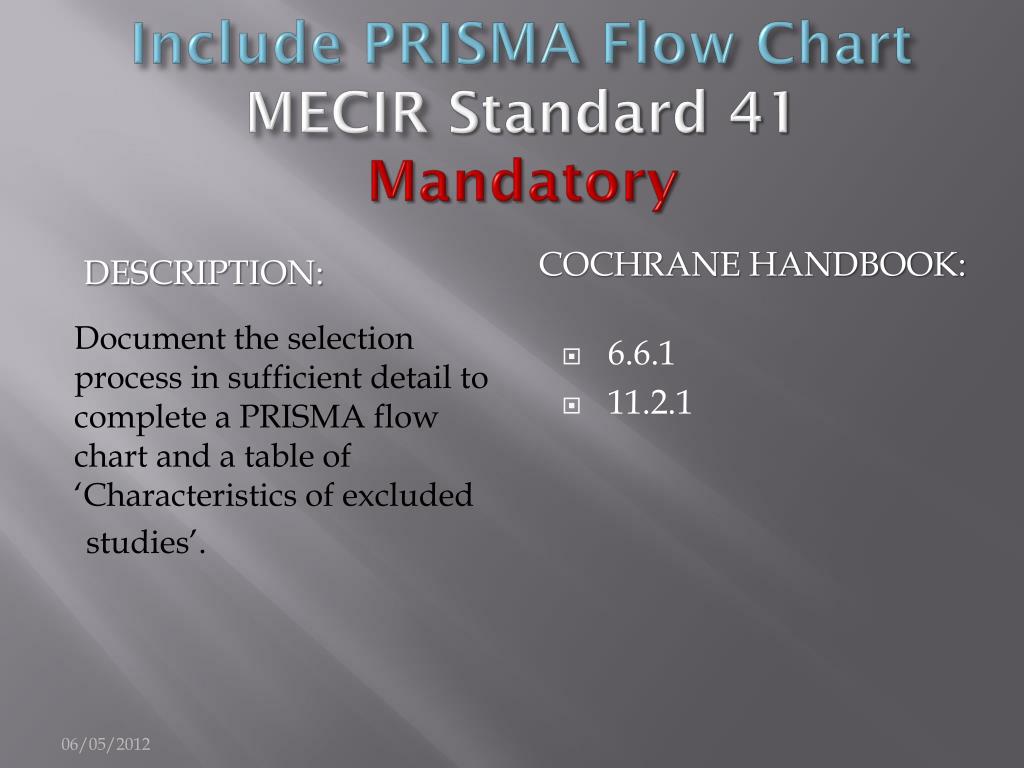 Include PRISMA Flow Chart
MECIR Standard 41
Mandatory

DESCRIPTION:

Document the selection process in sufficient detail to complete a PRISMA flow chart and a table of 'Characteristics of excluded studies'.

COCHRANE HANDBOOK:

6.6.1
11.2.1

06/05/2012